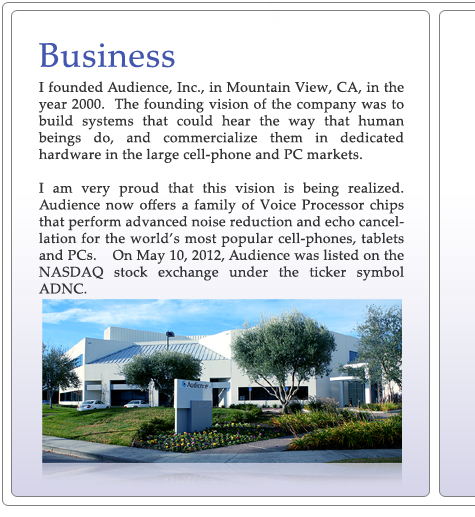 Business

I founded Audience, Inc., in Mountain View, CA, in the year 2000. The founding vision of the company was to build systems that could hear the way that human beings do, and commercialize them in dedicated hardware in the large cell-phone and PC markets.

I am very proud that this vision is being realized. Audience now offers a family of Voice Processor chips that perform advanced noise reduction and echo cancellation for the world's most popular cell-phones, tablets and PCs. On May 10, 2012, Audience was listed on the NASDAQ stock exchange under the ticker symbol ADNC.

Audience